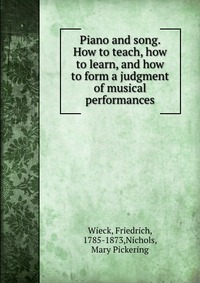 Piano and song. How to teach, how to learn, and how to form a judgment of musical performances

Wieck, Friedrich, 1785-1873,Nichols, Mary Pickering